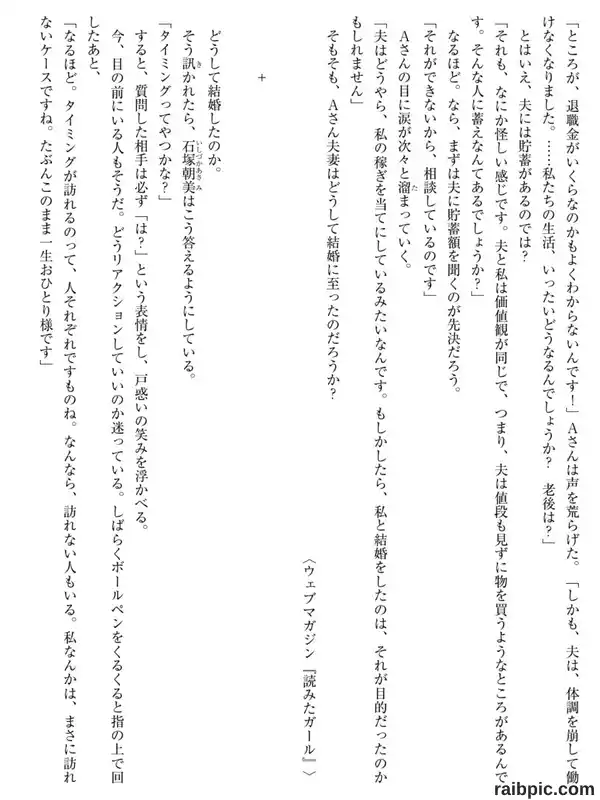 「ところが、退職金がいくらなのかもよくわからないんです！」Aさんは声を荒らげた。「しかも、夫は、体調を崩して働けなくなりました。……私たちの生活、いったいどうなるんでしょうか？　老後は？」

とはいえ、夫には貯蓄があるのでは？

「それも、なにか怪しい感じです。夫と私は価値観が同じで、つまり、夫は値段も見ずに物を買うようなところがあるんです。そんな人に蓄えなんてあるでしょうか？」

なるほど。なら、まずは夫に貯蓄額を聞くのが先決だろう。

「それができないから、相談しているのです」

Aさんの目に涙が次々と溜まっていく。

「夫はどうやら、私の稼ぎを当てにしているみたいなんです。もしかしたら、私と結婚をしたのは、それが目的だったのかもしれません」

そもそも、Aさん夫妻はどうして結婚に至ったのだろうか？

〈ウェブマガジン『読みたガール』〉

＋

どうして結婚したのか。

そう訊かれたら、石塚朝美はこう答えるようにしている。

「タイミングってやつかな？」

すると、質問した相手は必ず「は？」という表情をし、戸惑いの笑みを浮かべる。

今、目の前にいる人もそうだ。どうリアクションしていいのか迷っている。しばらくボールペンをくるくると指の上で回したあと、

「なるほど。タイミングが訪れるのって、人それぞれですものね。なんなら、訪れない人もいる。私なんかは、まさに訪れないケースですね。たぶんこのまま一生おひとり様です」

raibpic.com